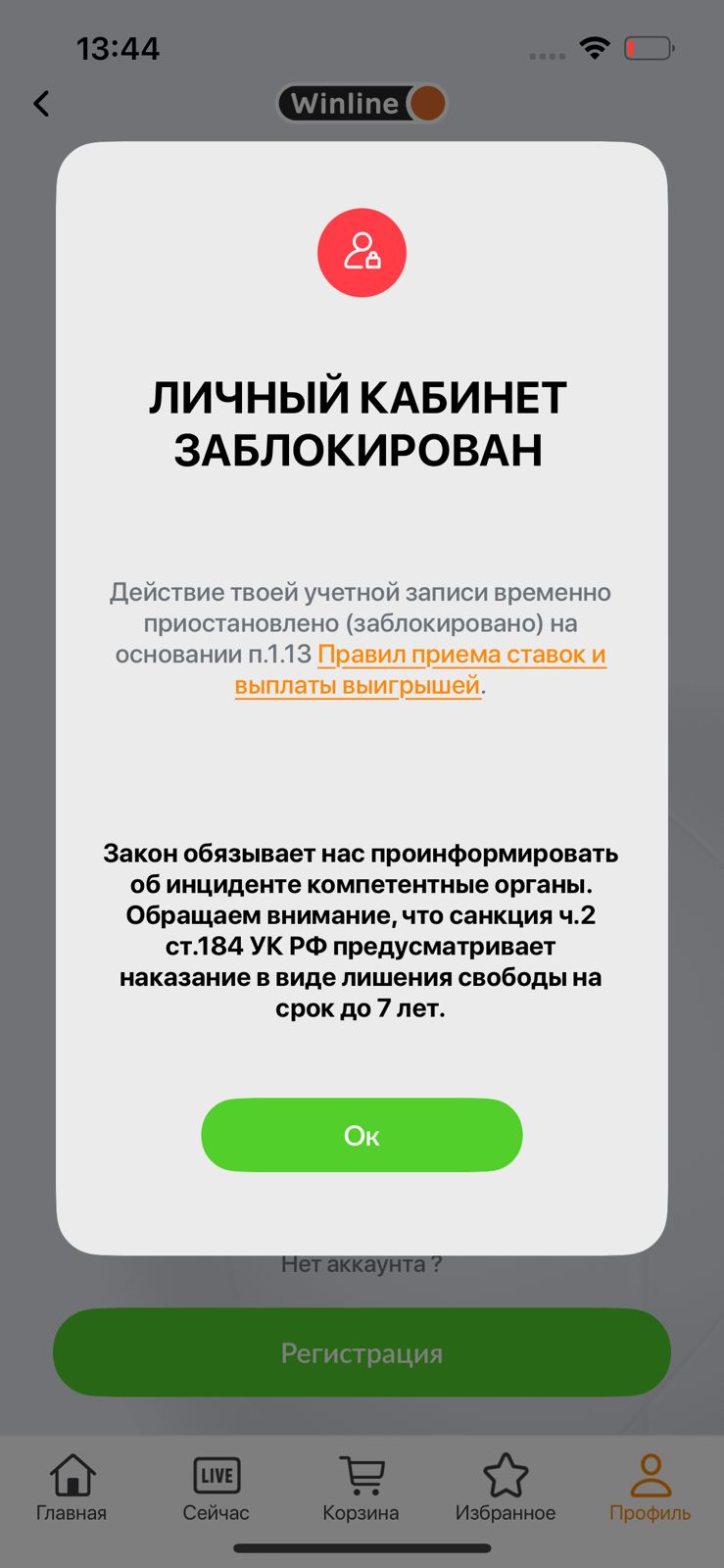 13:44

Winline

ЛИЧНЫЙ КАБИНЕТ ЗАБЛОКИРОВАН

Действие твоей учетной записи временно приостановлено (заблокировано) на основании п.1.13 Правил приема ставок и выплаты выигрышей.

Закон обязывает нас проинформировать об инциденте компетентные органы. Обращаем внимание, что санкция ч.2 ст.184 УК РФ предусматривает наказание в виде лишения свободы на срок до 7 лет.

Ок

Нет аккаунта ?

Регистрация

Главная
LIVE
Сейчас
Корзина
Избранное
Профиль